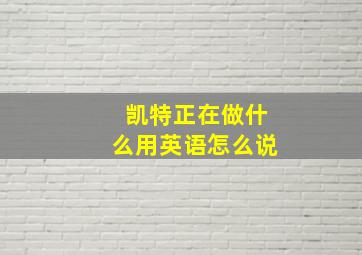 凯特正在做什么用英语怎么说